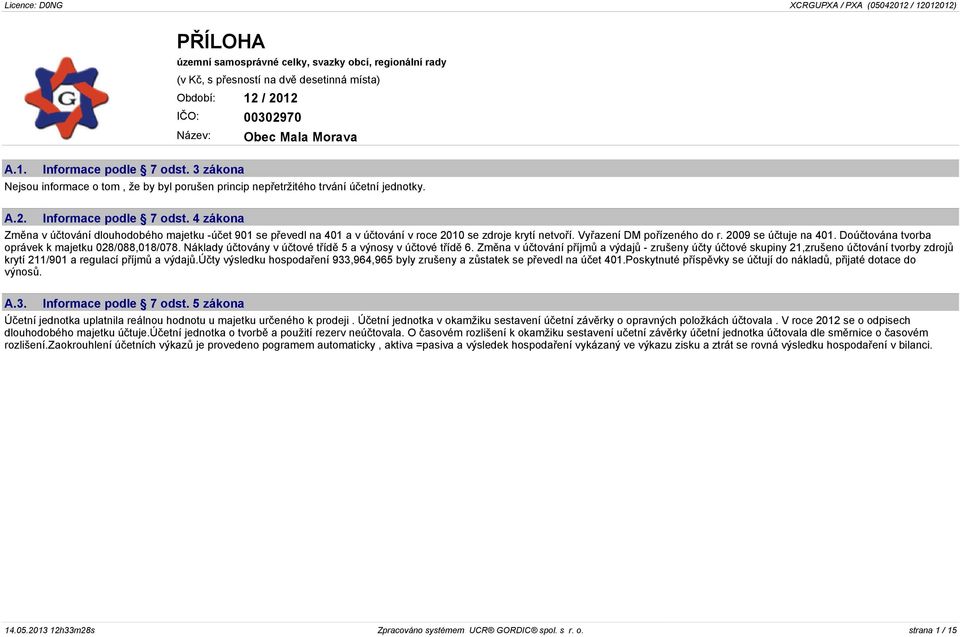 Licence: D0NG

XCRGUPXA / PXA (05042012 / 12012012)

G

PŘÍLOHA

územní samosprávné celky, svazky obcí, regionální rady

(v Kč, s přesností na dvě desetinná místa)

Období: 12 / 2012

IČO: 00302970

Název: Obec Mala Morava

A.1. Informace podle § 7 odst. 3 zákona

Nejsou informace o tom , že by byl porušen princip nepřetržitého trvání účetní jednotky.

A.2. Informace podle § 7 odst. 4 zákona

Změna v účtování dlouhodobého majetku -účet 901 se převedl na 401 a v účtování v roce 2010 se zdroje krytí netvoří. Vyřazení DM pořízeného do r. 2009 se účtuje na 401. Doúčtována tvorba oprávek k majetku 028/088,018/078. Náklady účtovány v účtové třídě 5 a výnosy v účtové třídě 6. Změna v účtování příjmů a výdajů - zrušeny účty účtové skupiny 21,zrušeno účtování tvorby zdrojů krytí 211/901 a regulací příjmů a výdajů.Účty výsledku hospodaření 933,964,965 byly zrušeny a zůstatek se převedl na účet 401.Poskytnuté příspěvky se účtují do nákladů, přijaté dotace do výnosů.

A.3. Informace podle § 7 odst. 5 zákona

Účetní jednotka uplatnila reálnou hodnotu u majetku určeného k prodeji . Účetní jednotka v okamžiku sestavení účetní závěrky o opravných položkách účtovala . V roce 2012 se o odpisech dlouhodobého majetku účtuje.Účetní jednotka o tvorbě a použití rezerv neúčtovala. O časovém rozlišení k okamžiku sestavení účetní závěrky účetní jednotka účtovala dle směrnice o časovém rozlišení.Zaokrouhlení účetních výkazů je provedeno pogramem automaticky , aktiva =pasiva a výsledek hospodaření vykázaný ve výkazu zisku a ztrát se rovná výsledku hospodaření v bilanci.

14.05.2013 12h33m28s

Zpracováno systémem UCR® GORDIC® spol. s r. o.

strana 1 / 15